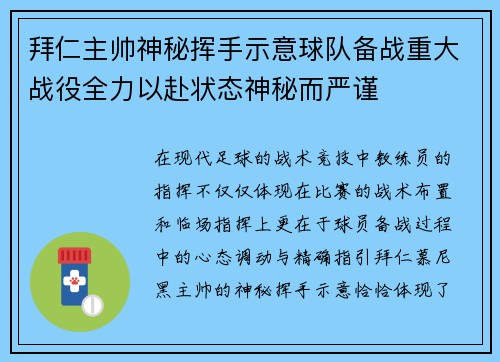 拜仁主帅神秘挥手示意球队备战重大战役全力以赴状态神秘而严谨

在现代足球的战术竞技中教练员的指挥不仅仅体现在比赛的战术布置和临场指挥上更在于球员备战过程中的心态调动与精确指引拜仁慕尼黑主帅的神秘挥手示意恰恰体现了